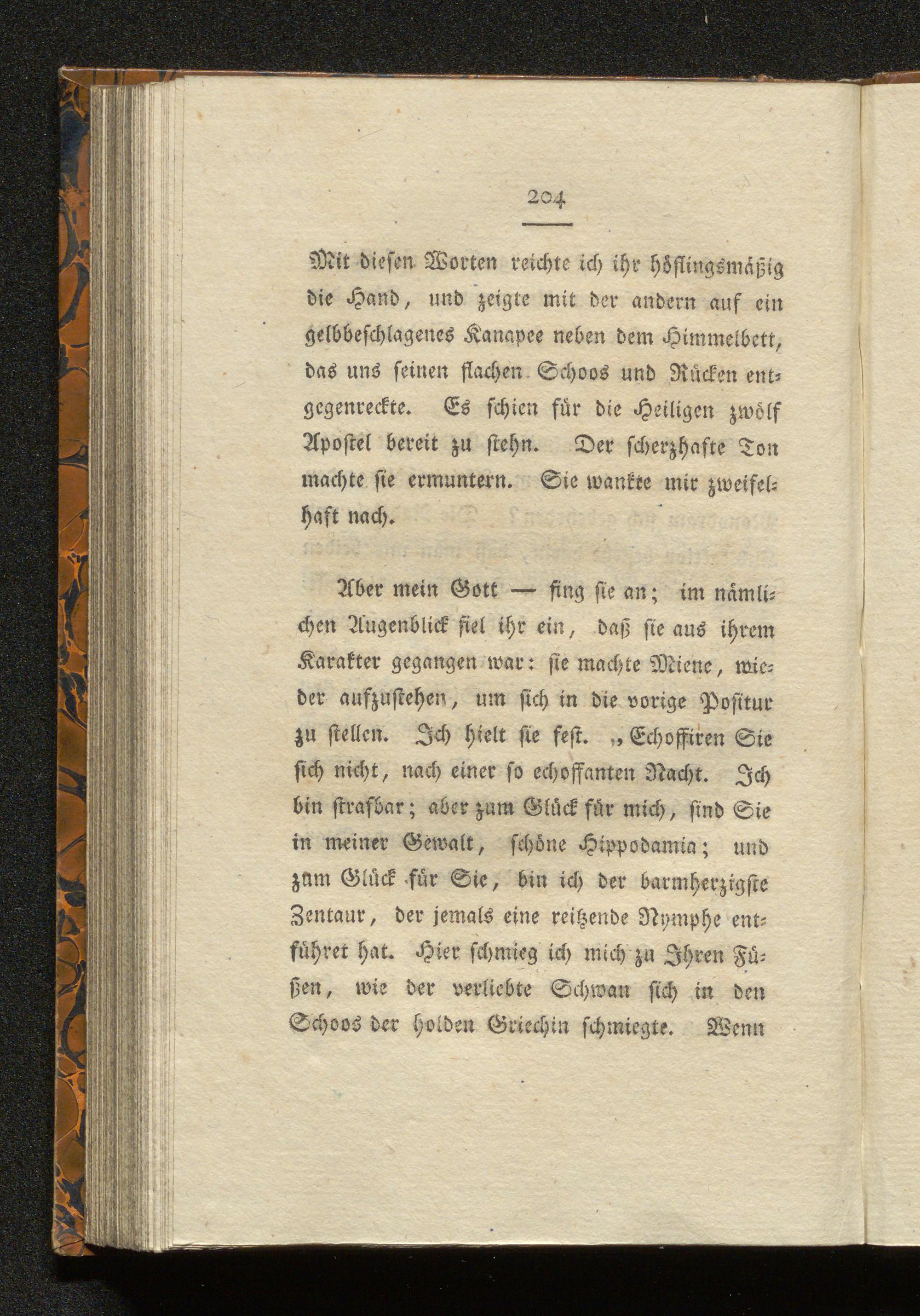 204

Mit diesen Worten reichte ich ihr höflingsmäßig die Hand, und zeigte mit der andern auf ein gelbbeschlagenes Kanapee neben dem Himmelbett, das uns seinen flachen Schoos und Rücken entgegenreckte. Es schien für die Heiligen zwölf Apostel bereit zu stehn. Der scherzhafte Ton machte sie ermuntern. Sie wankte mir zweifelhaft nach.

Aber mein Gott — fing sie an; im nämlichen Augenblick fiel ihr ein, daß sie aus ihrem Karakter gegangen war: sie machte Miene, wieder aufzustehen, um sich in die vorige Positur zu stellen. Ich hielt sie fest. „Echoffiren Sie sich nicht, nach einer so echoffanten Nacht. Ich bin strafbar; aber zum Glück für mich, sind Sie in meiner Gewalt, schöne Hippodamia; und zum Glück für Sie, bin ich der barmherzigste Zentaur, der jemals eine reitzende Nymphe entführet hat. Hier schmieg ich mich zu Ihren Füßen, wie der verliebte Schwan sich in den Schoos der holden Griechin schmiegte. Wenn